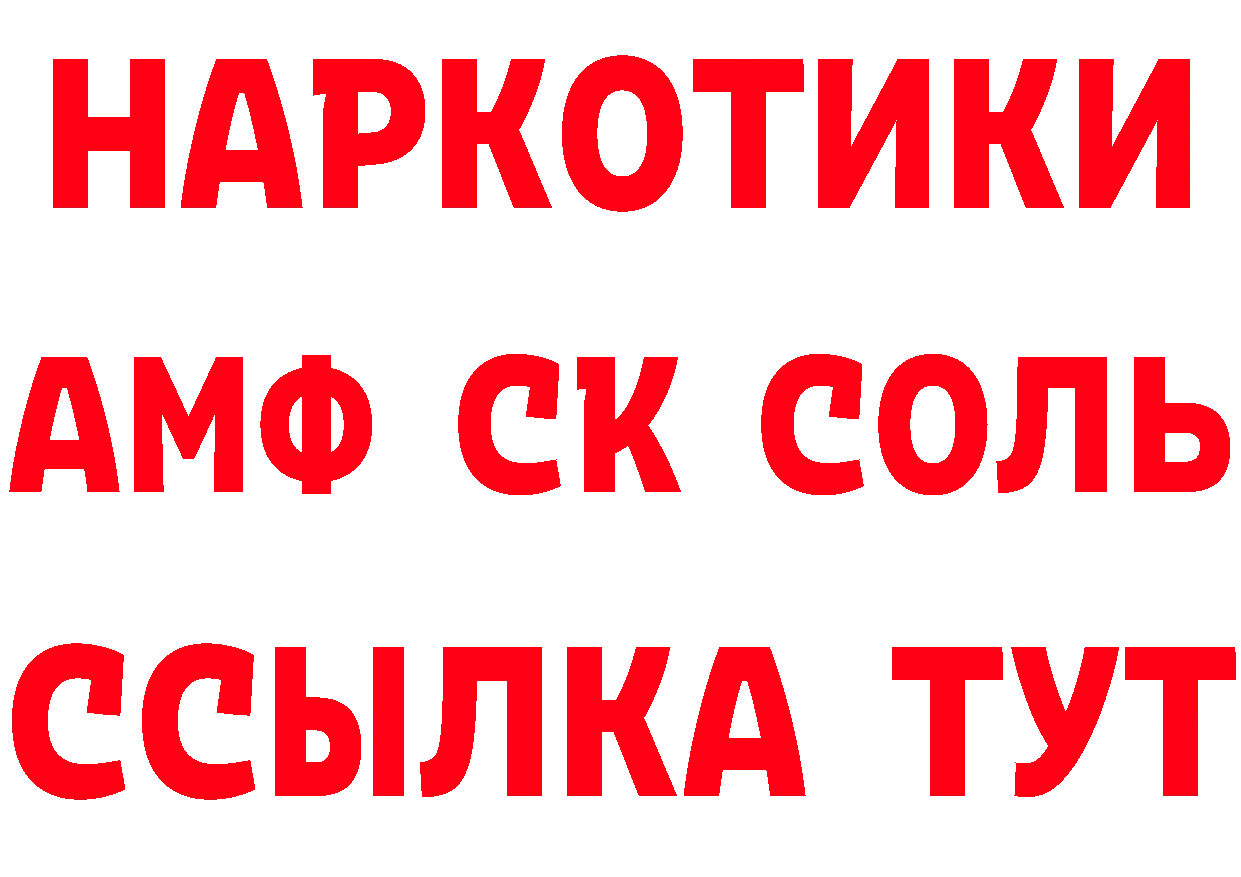 НАРКОТИКИ
АМФ СК СОЛЬ
ССЫЛКА ТУТ